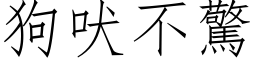 狗吠不驚